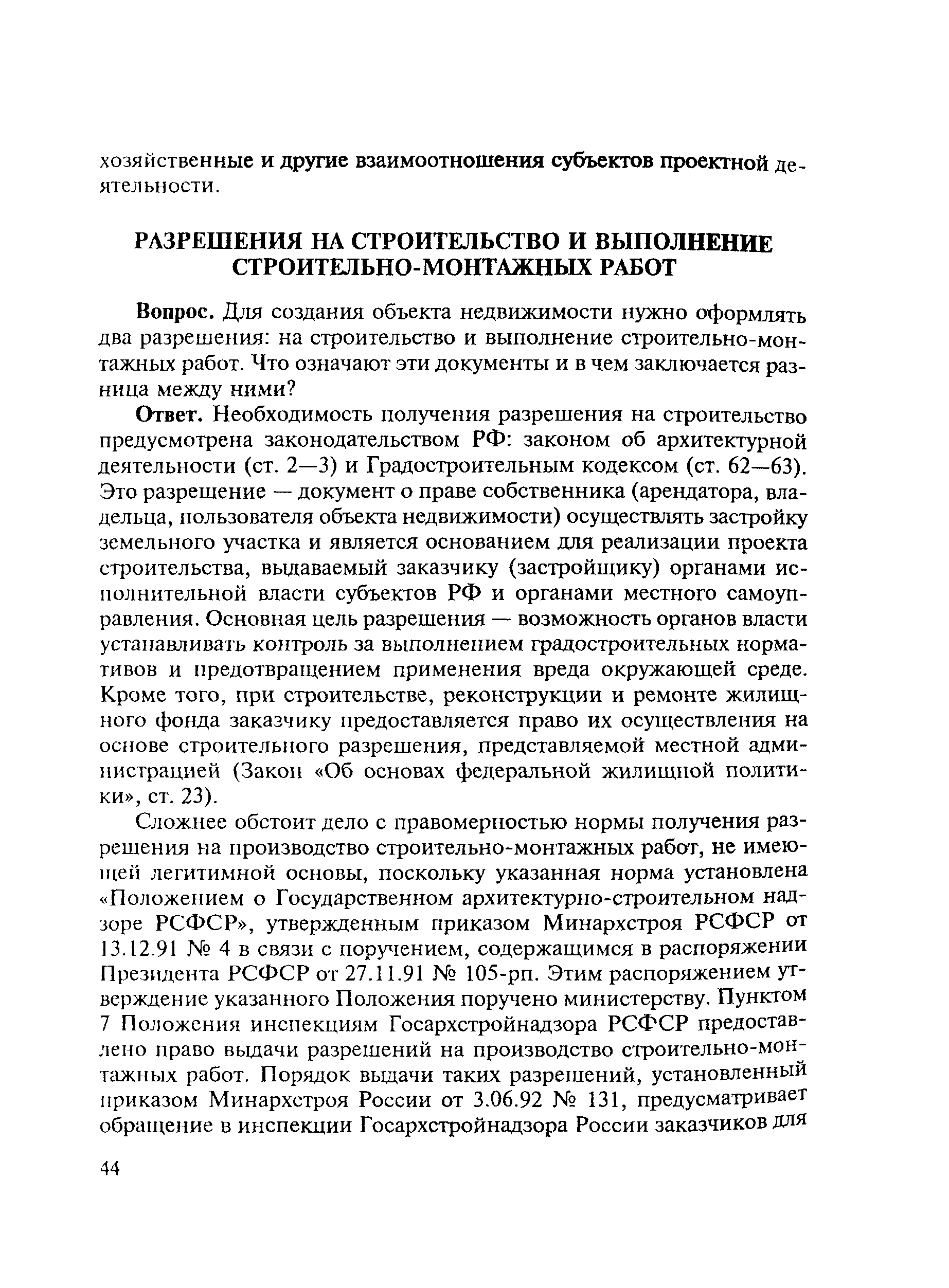 хозяйственные и другие взаимоотношения субъектов проектной деятельности.

РАЗРЕШЕНИЯ НА СТРОИТЕЛЬСТВО И ВЫПОЛНЕНИЕ СТРОИТЕЛЬНО-МОНТАЖНЫХ РАБОТ

Вопрос. Для создания объекта недвижимости нужно оформлять два разрешения: на строительство и выполнение строительно-монтажных работ. Что означают эти документы и в чем заключается разница между ними?

Ответ. Необходимость получения разрешения на строительство предусмотрена законодательством РФ: законом об архитектурной деятельности (ст. 2—3) и Градостроительным кодексом (ст. 62—63). Это разрешение — документ о праве собственника (арендатора, владельца, пользователя объекта недвижимости) осуществлять застройку земельного участка и является основанием для реализации проекта строительства, выдаваемый заказчику (застройщику) органами исполнительной власти субъектов РФ и органами местного самоуправления. Основная цель разрешения — возможность органов власти устанавливать контроль за выполнением градостроительных нормативов и предотвращением применения вреда окружающей среде. Кроме того, при строительстве, реконструкции и ремонте жилищного фонда заказчику предоставляется право их осуществления на основе строительного разрешения, представляемой местной администрацией (Закон «Об основах федеральной жилищной политики», ст. 23).

Сложнее обстоит дело с правомерностью нормы получения разрешения на производство строительно-монтажных работ, не имеющей легитимной основы, поскольку указанная норма установлена «Положением о Государственном архитектурно-строительном надзоре РСФСР», утвержденным приказом Минархстроя РСФСР от 13.12.91 № 4 в связи с поручением, содержащимся в распоряжении Президента РСФСР от 27.11.91 № 105-рп. Этим распоряжением утверждение указанного Положения поручено министерству. Пунктом 7 Положения инспекциям Госархстройнадзора РСФСР предоставлено право выдачи разрешений на производство строительно-монтажных работ. Порядок выдачи таких разрешений, установленный приказом Минархстроя России от 3.06.92 № 131, предусматривает обращение в инспекции Госархстройнадзора России заказчиков для

44